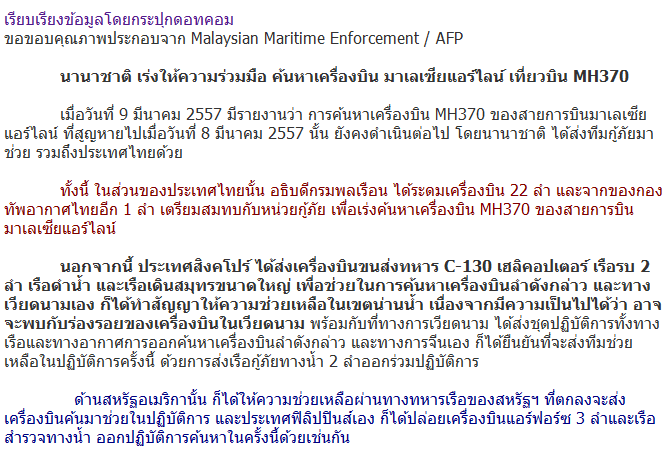 เรียบเรียงข้อมูลโดยกระปุกดอทคอม
ขอขอบคุณภาพประกอบจาก Malaysian Maritime Enforcement / AFP

นานาชาติ เร่งให้ความร่วมมือ ค้นหาเครื่องบิน มาเลเซียแอร์ไลน์ เที่ยวบิน MH370

เมื่อวันที่ 9 มีนาคม 2557 มีรายงานว่า การค้นหาเครื่องบิน MH370 ของสายการบินมาเลเซียแอร์ไลน์ ที่สูญหายไปเมื่อวันที่ 8 มีนาคม 2557 นั้น ยังคงดำเนินต่อไป โดยนานาชาติ ได้ส่งทีมกู้ภัยมาช่วย รวมถึงประเทศไทยด้วย

ทั้งนี้ ในส่วนของประเทศไทยนั้น อธิบดีกรมพลเรือน ได้ระดมเครื่องบิน 22 ลำ และจากของกองทัพอากาศไทยอีก 1 ลำ เตรียมสมทบกับหน่วยกู้ภัย เพื่อเร่งค้นหาเครื่องบิน MH370 ของสายการบินมาเลเซียแอร์ไลน์

นอกจากนี้ ประเทศสิงคโปร์ ได้ส่งเครื่องบินขนส่งทหาร C-130 เฮลิคอปเตอร์ เรือรบ 2 ลำ เรือดำน้ำ และเรือเดินสมุทรขนาดใหญ่ เพื่อช่วยในการค้นหาเครื่องบินลำดังกล่าว และทางเวียดนามเอง ก็ได้ทำสัญญาให้ความช่วยเหลือในเขตน่านน้ำ เนื่องจากมีความเป็นไปได้ว่า อาจจะพบกับร่องรอยของเครื่องบินในเวียดนาม พร้อมกับที่ทางการเวียดนาม ได้ส่งชุดปฏิบัติการทั้งทางเรือและทางอากาศการออกค้นหาเครื่องบินลำดังกล่าว และทางการจีนเอง ก็ได้ยืนยันที่จะส่งทีมช่วยเหลือในปฏิบัติการครั้งนี้ ด้วยการส่งเรือกู้ภัยทางน้ำ 2 ลำออกร่วมปฏิบัติการ

ด้านสหรัฐอเมริกานั้น ก็ได้ให้ความช่วยเหลือผ่านทางทหารเรือของสหรัฐฯ ที่ตกลงจะส่งเครื่องบินค้นมาช่วยในปฏิบัติการ และประเทศฟิลิปปินส์เอง ก็ได้ปล่อยเครื่องบินแอร์ฟอร์ซ 3 ลำและเรือสำรวจทางน้ำ ออกปฏิบัติการค้นหาในครั้งนี้ด้วยเช่นกัน